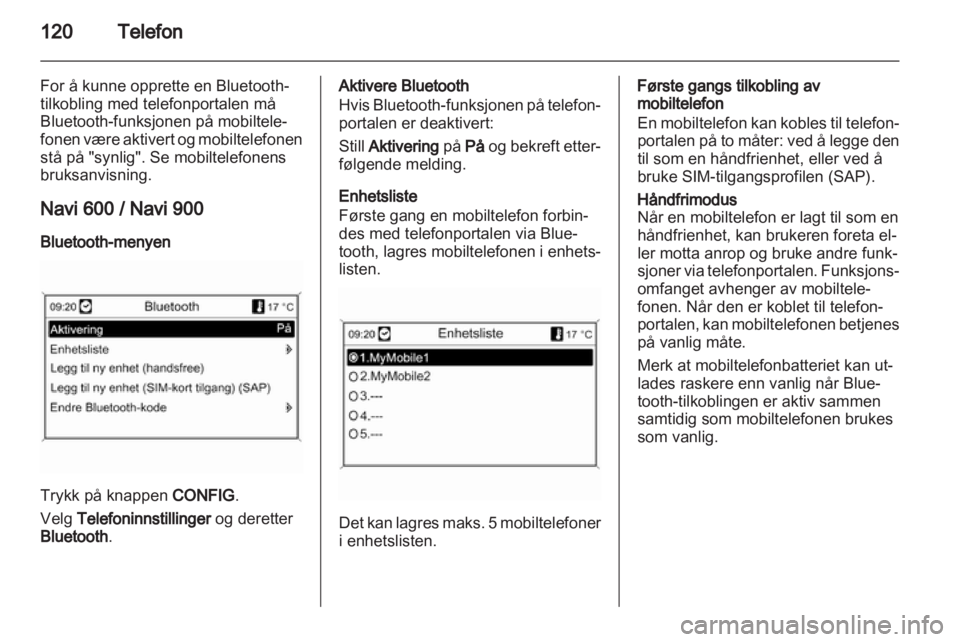 120 Telefon

For å kunne opprette en Bluetooth-tilkobling med telefonportalen må Bluetooth-funksjonen på mobiltelefonen være aktivert og mobiltelefonen stå på "synlig". Se mobiltelefonens bruksanvisning.

Navi 600 / Navi 900

Bluetooth-menyen

09:20 Bluetooth 17 °C
Aktivering På
Enhetsliste
Legg til ny enhet (handsfree)
Legg til ny enhet (SIM-kort tilgang) (SAP)
Endre Bluetooth-kode

Trykk på knappen CONFIG.

Velg Telefoninnstillinger og deretter Bluetooth.

Aktivere Bluetooth
Hvis Bluetooth-funksjonen på telefonportalen er deaktivert:

Still Aktivering på På og bekreft etterfølgende melding.

Enhetsliste
Første gang en mobiltelefon forbindes med telefonportalen via Bluetooth, lagres mobiltelefonen i enhetslisten.

09:20 Enhetsliste 17 °C
1.MyMobile1
2.MyMobile2
3.---
4.---
5.---

Det kan lagres maks. 5 mobiltelefoner i enhetslisten.

Første gangs tilkobling av mobiltelefon
En mobiltelefon kan kobles til telefonportalen på to måter: ved å legge den til som en håndfrienhet, eller ved å bruke SIM-tilgangsprofilen (SAP).

Håndfrimodus
Når en mobiltelefon er lagt til som en håndfrienhet, kan brukeren foreta eller motta anrop og bruke andre funksjoner via telefonportalen. Funksjonsomfanget avhenger av mobiltelefonen. Når den er koblet til telefonportalen, kan mobiltelefonen betjenes på vanlig måte.

Merk at mobiltelefonbatteriet kan utlades raskere enn vanlig når Bluetooth-tilkoblingen er aktiv sammen samtidig som mobiltelefonen brukes som vanlig.

carmanualsonline.info